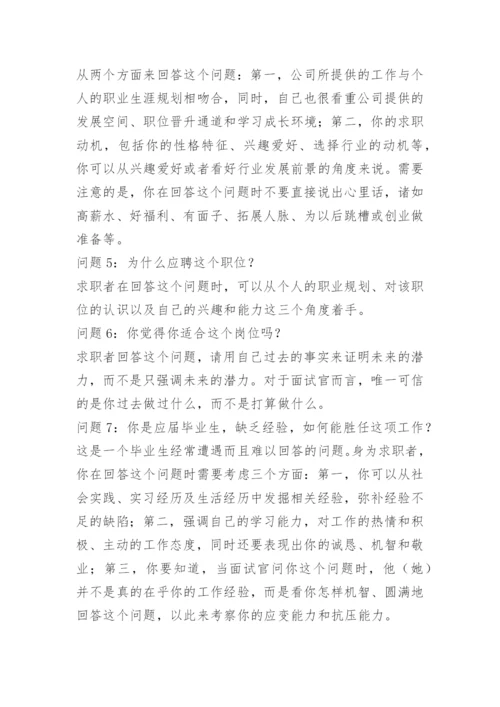 从两个方面来回答这个问题：第一，公司所提供的工作与个人的职业生涯规划相吻合，同时，自己也很看重公司提供的发展空间、职位晋升通道和学习成长环境；第二，你的求职动机，包括你的性格特征、兴趣爱好、选择行业的动机等，你可以从兴趣爱好或者看好行业发展前景的角度来说。需要注意的是，你在回答这个问题时不要直接说出心里话，诸如高薪水、好福利、有面子、拓展人脉、为以后跳槽或创业做准备等。

问题 5：为什么应聘这个职位？

求职者在回答这个问题时，可以从个人的职业规划、对该职位的认识以及自己的兴趣和能力这三个角度着手。

问题 6：你觉得你适合这个岗位吗？

求职者回答这个问题，请用自己过去的事实来证明未来的潜力，而不是只强调未来的潜力。对于面试官而言，唯一可信的是你过去做过什么，而不是打算做什么。

问题 7：你是应届毕业生，缺乏经验，如何能胜任这项工作？

这是一个毕业生经常遭遇而且难以回答的问题。身为求职者，你在回答这个问题时需要考虑三个方面：第一，你可以从社会实践、实习经历及生活经历中发掘相关经验，弥补经验不足的缺陷；第二，强调自己的学习能力，对工作的热情和积极、主动的工作态度，同时还要表现出你的诚恳、机智和敬业；第三，你要知道，当面试官问你这个问题时，他（她）并不是真的在乎你的工作经验，而是看你怎样机智、圆满地回答这个问题，以此来考察你的应变能力和抗压能力。